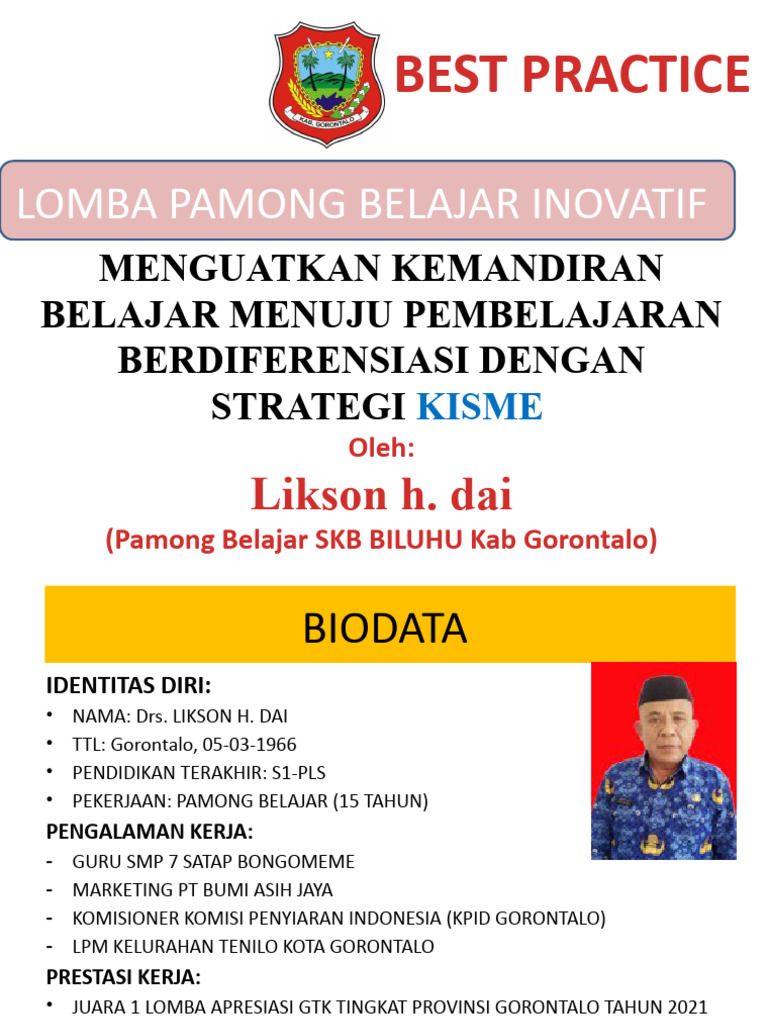 KAB. GORONTALO

BEST PRACTICE

LOMBA PAMONG BELAJAR INOVATIF

MENGUATKAN KEMANDIRAN BELAJAR MENUJU PEMBELAJARAN BERDIFERENSIASI DENGAN STRATEGI KISME

Oleh:

Likson h. dai

(Pamong Belajar SKB BILUHU Kab Gorontalo)

BIODATA

IDENTITAS DIRI:
• NAMA: Drs. LIKSON H. DAI
• TTL: Gorontalo, 05-03-1966
• PENDIDIKAN TERAKHIR: S1-PLS
• PEKERJAAN: PAMONG BELAJAR (15 TAHUN)

PENGALAMAN KERJA:
- GURU SMP 7 SATAP BONGOMEME
- MARKETING PT BUMI ASIH JAYA
- KOMISIONER KOMISI PENYIARAN INDONESIA (KPID GORONTALO)
- LPM KELURAHAN TENILO KOTA GORONTALO

PRESTASI KERJA:
• JUARA 1 LOMBA APRESIASI GTK TINGKAT PROVINSI GORONTALO TAHUN 2021